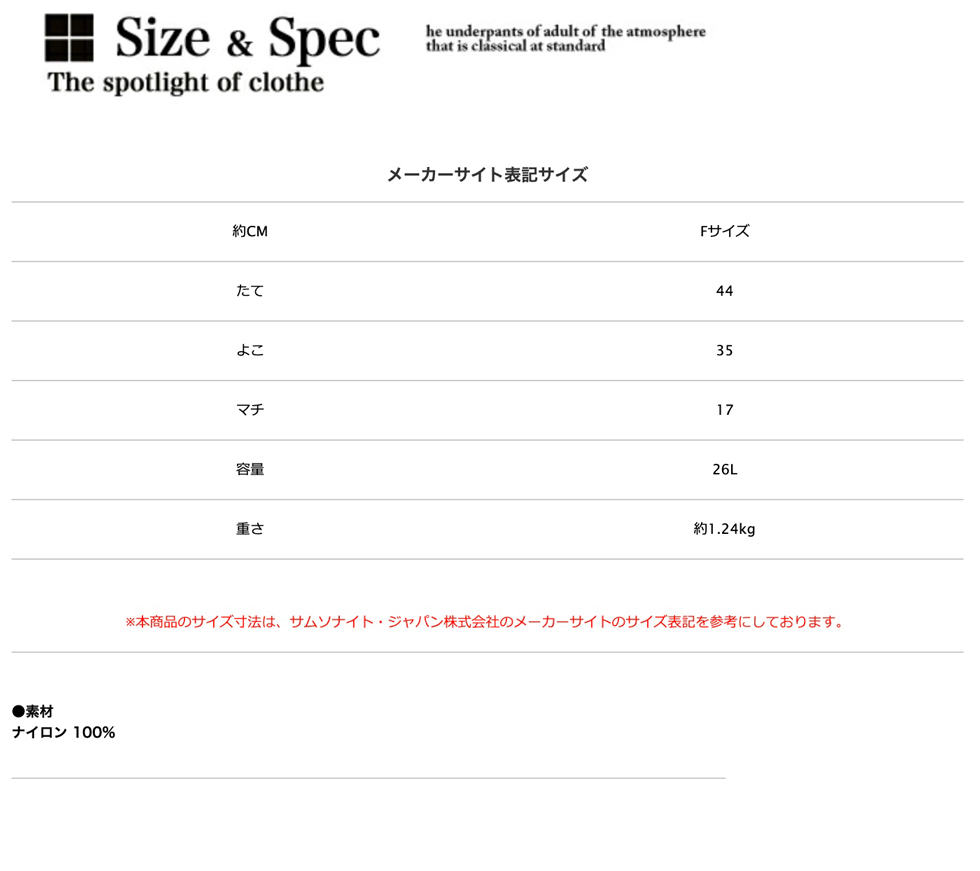 Size & Spec
The spotlight of clothe

he underpants of adult of the atmosphere
that is classical at standard

メーカーサイト表記サイズ

| 約CM | Fサイズ |
|---|---|
| たて | 44 |
| よこ | 35 |
| マチ | 17 |
| 容量 | 26L |
| 重さ | 約1.24kg |

※本商品のサイズ寸法は、サムソナイト・ジャパン株式会社のメーカーサイトのサイズ表記を参考にしております。

●素材
ナイロン 100%